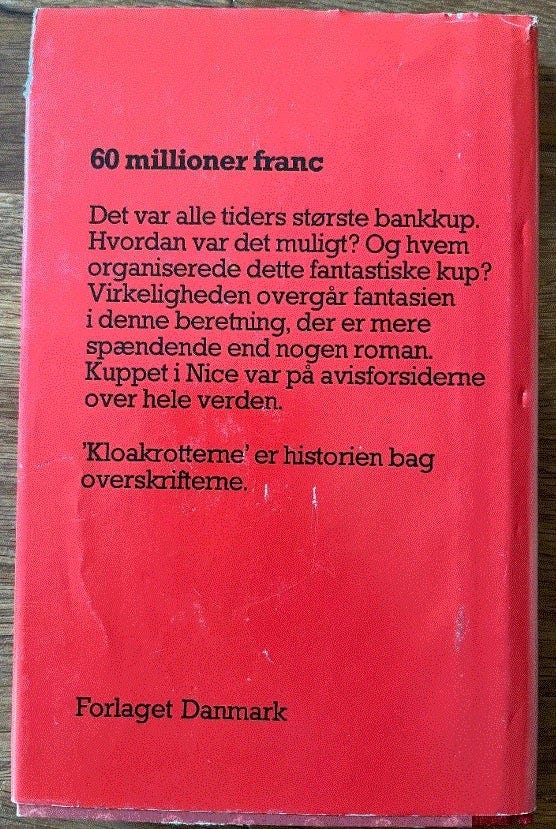 60 millioner franc

Det var alle tiders største bankkup. Hvordan var det muligt? Og hvem organiserede dette fantastiske kup? Virkeligheden overgår fantasien i denne beretning, der er mere spændende end nogen roman. Kuppet i Nice var på avisforsiderne over hele verden.

'Kloakrotterne' er historien bag overskrifterne.

Forlaget Danmark